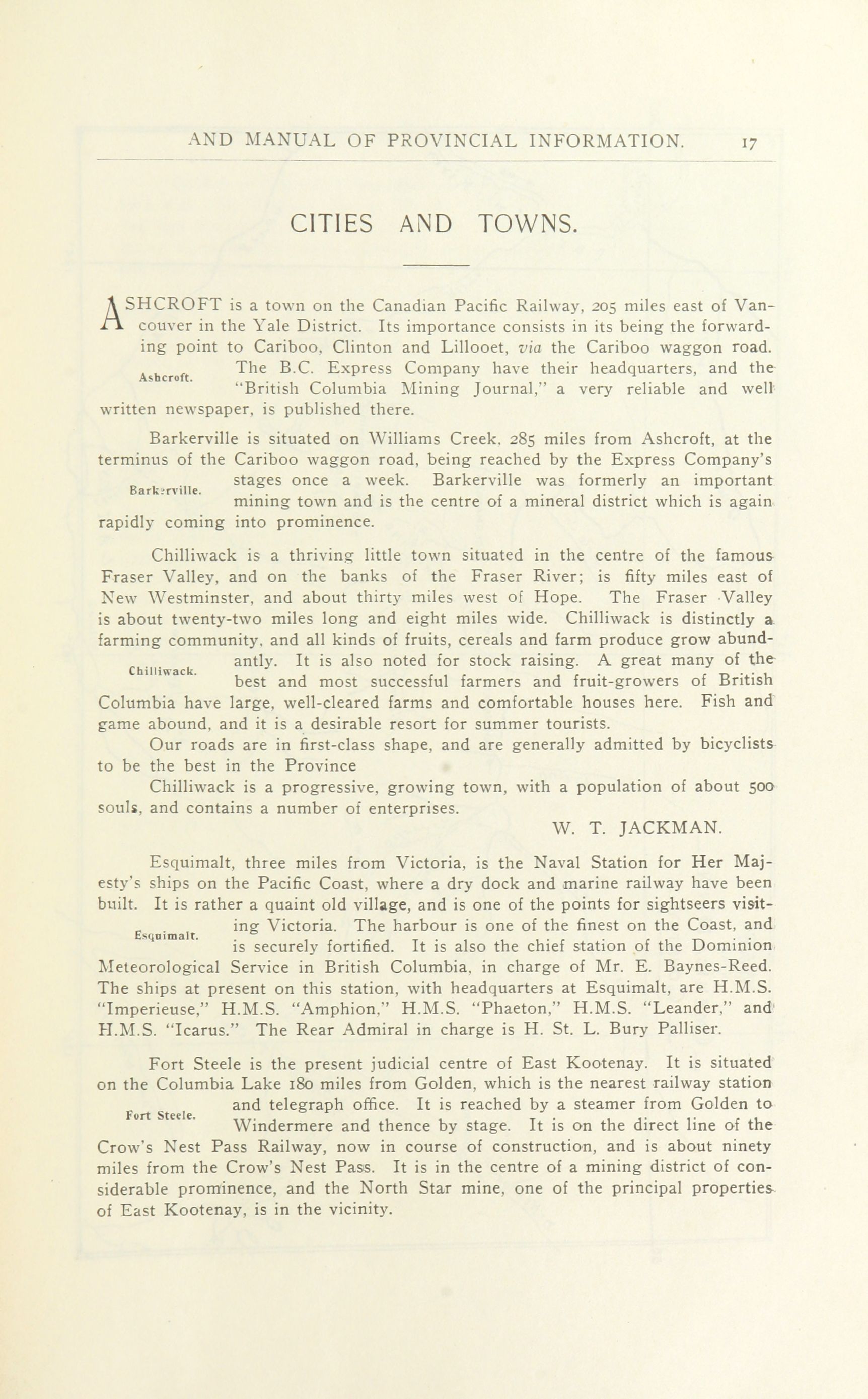 AND MANUAL OF PROVINCIAL INFORMATION. 17

CITIES AND TOWNS.

ASHCROFT is a town on the Canadian Pacific Railway, 205 miles east of Vancouver in the Yale District. Its importance consists in its being the forwarding point to Cariboo, Clinton and Lillooet, via the Cariboo waggon road. The B.C. Express Company have their headquarters, and the "British Columbia Mining Journal," a very reliable and well written newspaper, is published there.

Ashcroft.

Barkerville is situated on Williams Creek, 285 miles from Ashcroft, at the terminus of the Cariboo waggon road, being reached by the Express Company's stages once a week. Barkerville was formerly an important mining town and is the centre of a mineral district which is again rapidly coming into prominence.

Barkerville.

Chilliwack is a thriving little town situated in the centre of the famous Fraser Valley, and on the banks of the Fraser River; is fifty miles east of New Westminster, and about thirty miles west of Hope. The Fraser Valley is about twenty-two miles long and eight miles wide. Chilliwack is distinctly a farming community, and all kinds of fruits, cereals and farm produce grow abundantly. It is also noted for stock raising. A great many of the best and most successful farmers and fruit-growers of British Columbia have large, well-cleared farms and comfortable houses here. Fish and game abound, and it is a desirable resort for summer tourists.

Chilliwack.

Our roads are in first-class shape, and are generally admitted by bicyclists to be the best in the Province

Chilliwack is a progressive, growing town, with a population of about 500 souls, and contains a number of enterprises.

W. T. JACKMAN.

Esquimalt, three miles from Victoria, is the Naval Station for Her Majesty's ships on the Pacific Coast, where a dry dock and marine railway have been built. It is rather a quaint old village, and is one of the points for sightseers visiting Victoria. The harbour is one of the finest on the Coast, and is securely fortified. It is also the chief station of the Dominion Meteorological Service in British Columbia, in charge of Mr. E. Baynes-Reed. The ships at present on this station, with headquarters at Esquimalt, are H.M.S. "Imperieuse," H.M.S. "Amphion," H.M.S. "Phaeton," H.M.S. "Leander," and H.M.S. "Icarus." The Rear Admiral in charge is H. St. L. Bury Palliser.

Esquimalt.

Fort Steele is the present judicial centre of East Kootenay. It is situated on the Columbia Lake 180 miles from Golden, which is the nearest railway station and telegraph office. It is reached by a steamer from Golden to Windermere and thence by stage. It is on the direct line of the Crow's Nest Pass Railway, now in course of construction, and is about ninety miles from the Crow's Nest Pass. It is in the centre of a mining district of considerable prominence, and the North Star mine, one of the principal properties of East Kootenay, is in the vicinity.

Fort Steele.